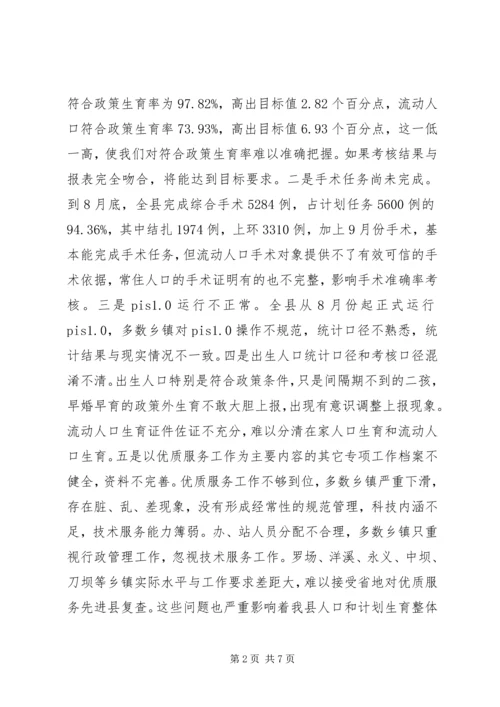 符合政策生育率为97.82%，高出目标值2.82个百分点，流动人口符合政策生育率73.93%，高出目标值6.93个百分点，这一低一高，使我们对符合政策生育率难以准确把握。如果考核结果与报表完全吻合，将能达到目标要求。二是手术任务尚未完成。到8月底，全县完成综合手术5284例，占计划任务5600例的94.36%，其中结扎1974例，上环3310例，加上9月份手术，基本能完成手术任务，但流动人口手术对象提供不了有效可信的手术依据，常住人口的手术证明有的也不完整，影响手术准确率考核。三是pis1.0运行不正常。全县从8月份起正式运行pis1.0，多数乡镇对pis1.0操作不规范，统计口径不熟悉，统计结果与现实情况不一致。四是出生人口统计口径和考核口径混淆不清。出生人口特别是符合政策条件，只是间隔期不到的二孩，早婚早育的政策外生育不敢大胆上报，出现有意识调整上报现象。流动人口生育证件佐证不充分，难以分清在家人口生育和流动人口生育。五是以优质服务工作为主要内容的其它专项工作档案不健全，资料不完善。优质服务工作不够到位，多数乡镇严重下滑，存在脏、乱、差现象，没有形成经常性的规范管理，科技内涵不足，技术服务能力薄弱。办、站人员分配不合理，多数乡镇只重视行政管理工作，忽视技术服务工作。罗场、洋溪、永义、中坝、刀坝等乡镇实际水平与工作要求差距大，难以接受省地对优质服务先进县复查。这些问题也严重影响着我县人口和计划生育整体

第2页 共7页